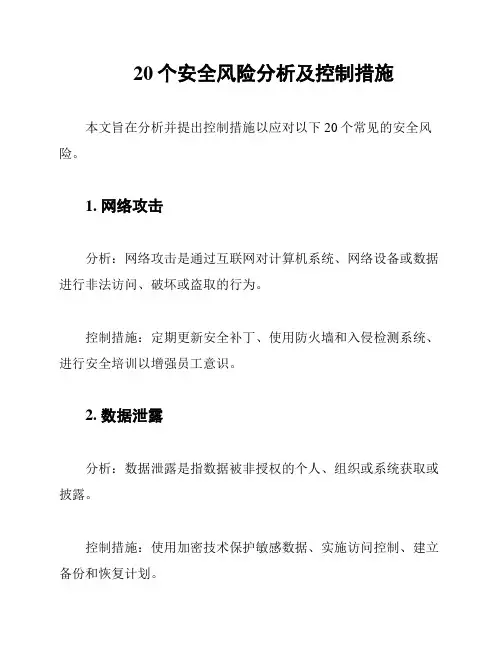 20 个安全风险分析及控制措施

本文旨在分析并提出控制措施以应对以下 20 个常见的安全风险。

1. 网络攻击

分析：网络攻击是通过互联网对计算机系统、网络设备或数据进行非法访问、破坏或盗取的行为。

控制措施：定期更新安全补丁、使用防火墙和入侵检测系统、进行安全培训以增强员工意识。

2. 数据泄露

分析：数据泄露是指数据被非授权的个人、组织或系统获取或披露。

控制措施：使用加密技术保护敏感数据、实施访问控制、建立备份和恢复计划。